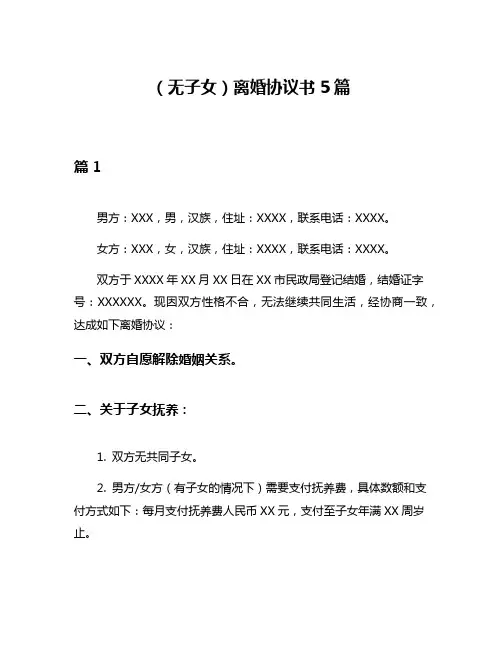 （无子女）离婚协议书 5 篇

篇 1

男方：XXX，男，汉族，住址：XXXX，联系电话：XXXX。

女方：XXX，女，汉族，住址：XXXX，联系电话：XXXX。

双方于 XXXX 年 XX 月 XX 日在 XX 市民政局登记结婚，结婚证字号：XXXXXX。现因双方性格不合，无法继续共同生活，经协商一致，达成如下离婚协议：

一、双方自愿解除婚姻关系。

二、关于子女抚养：

1. 双方无共同子女。

2. 男方/女方（有子女的情况下）需要支付抚养费，具体数额和支付方式如下：每月支付抚养费人民币 XX 元，支付至子女年满 XX 周岁止。